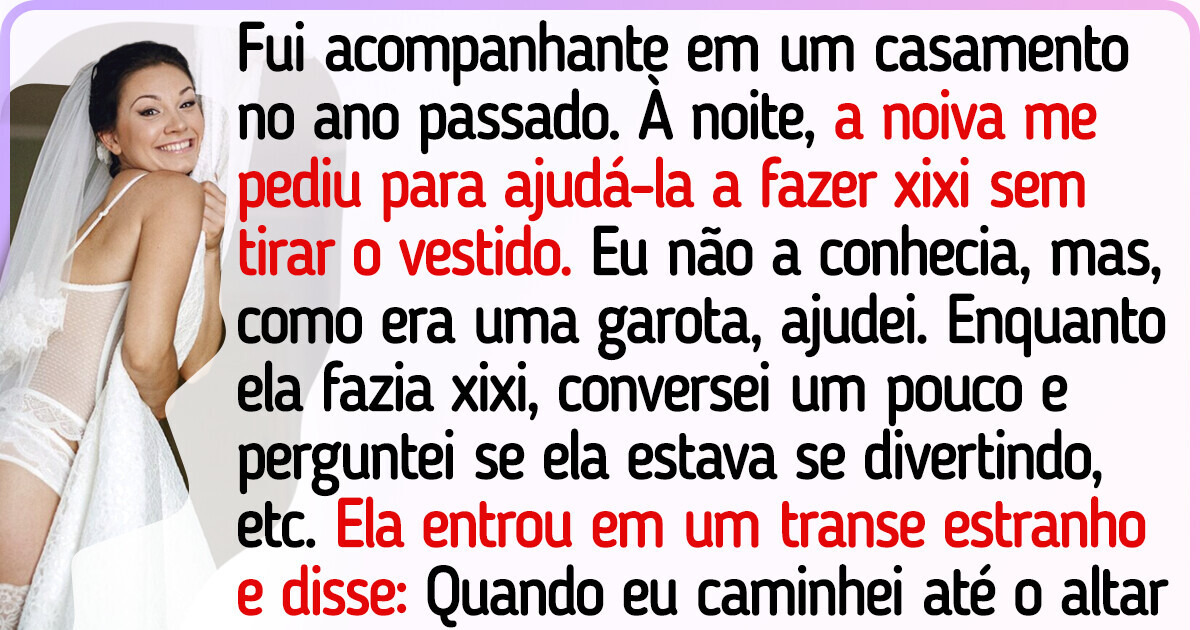 Fui acompanhante em um casamento no ano passado. À noite, a noiva me pediu para ajudá-la a fazer xixi sem tirar o vestido. Eu não a conhecia, mas, como era uma garota, ajudei. Enquanto ela fazia xixi, conversei um pouco e perguntei se ela estava se divertindo, etc. Ela entrou em um transe estranho e disse: Quando eu caminhei até o altar